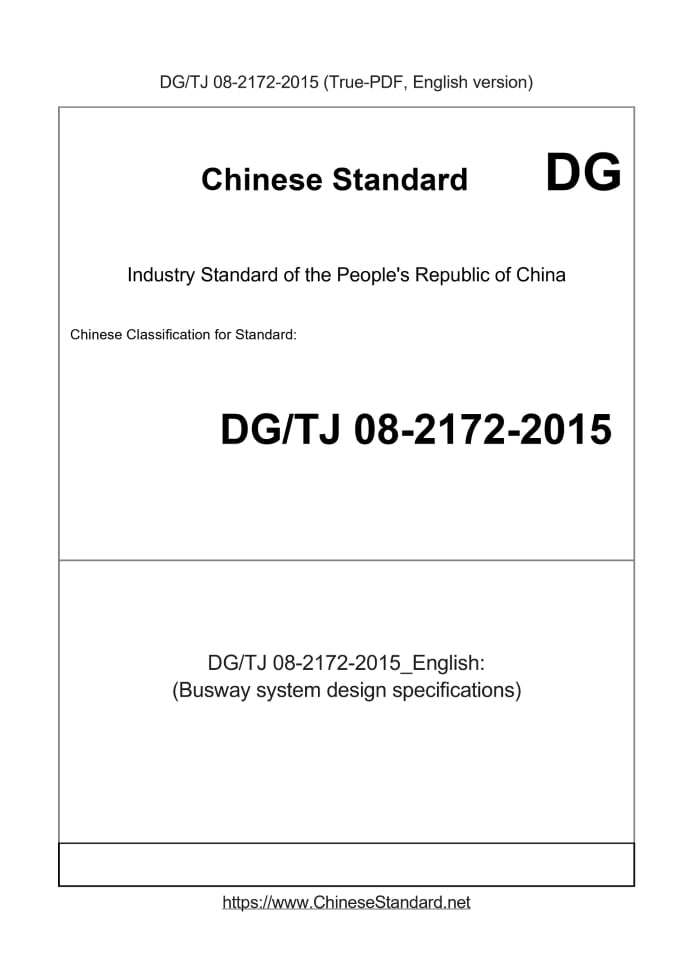 DG/TJ 08-2172-2015 (True-PDF, English version)

Chinese Standard

DG

Industry Standard of the People's Republic of China

Chinese Classification for Standard:

DG/TJ 08-2172-2015

DG/TJ 08-2172-2015_English:
(Busway system design specifications)

https://www.ChineseStandard.net